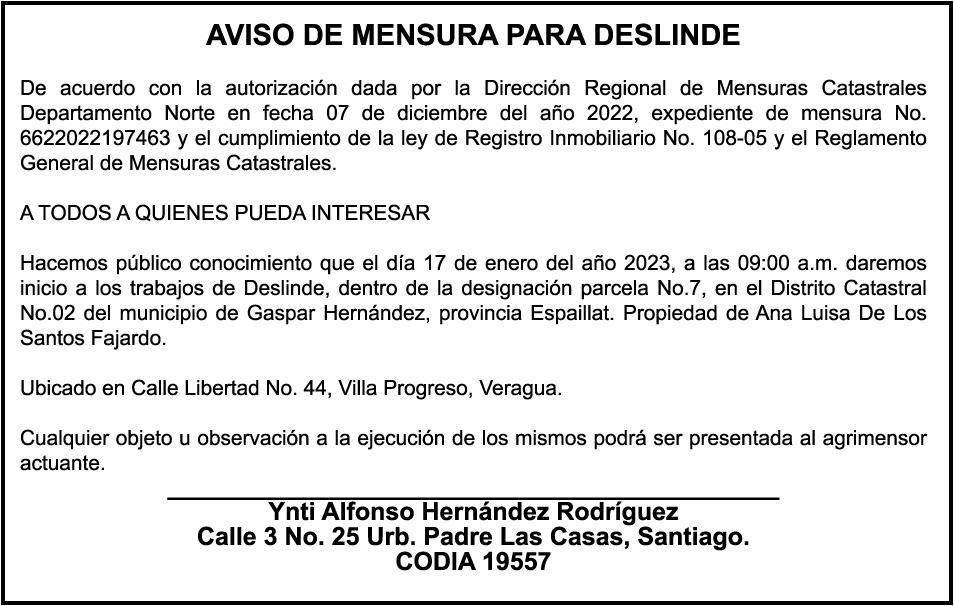 AVISO DE MENSURA PARA DESLINDE

De acuerdo con la autorización dada por la Dirección Regional de Mensuras Catastrales Departamento Norte en fecha 07 de diciembre del año 2022, expediente de mensura No. 6622022197463 y el cumplimiento de la ley de Registro Inmobiliario No. 108-05 y el Reglamento General de Mensuras Catastrales.

A TODOS A QUIENES PUEDA INTERESAR

Hacemos público conocimiento que el día 17 de enero del año 2023, a las 09:00 a.m. daremos inicio a los trabajos de Deslinde, dentro de la designación parcela No.7, en el Distrito Catastral No.02 del municipio de Gaspar Hernández, provincia Espaillat. Propiedad de Ana Luisa De Los Santos Fajardo.

Ubicado en Calle Libertad No. 44, Villa Progreso, Veragua.

Cualquier objeto u observación a la ejecución de los mismos podrá ser presentada al agrimensor actuante.

Ynti Alfonso Hernández Rodríguez
Calle 3 No. 25 Urb. Padre Las Casas, Santiago.
CODIA 19557